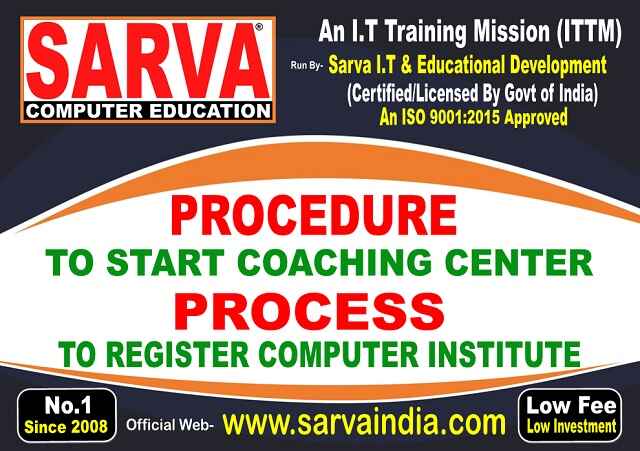 SARVA®
COMPUTER EDUCATION

An I.T Training Mission (ITTM)
Run By- Sarva I.T & Educational Development
(Certified/Licensed By Govt of India)
An ISO 9001:2015 Approved

PROCEDURE
TO START COACHING CENTER
PROCESS
TO REGISTER COMPUTER INSTITUTE

No.1
Since 2008

Official Web- www.sarvaindia.com

Low Fee
Low Investment